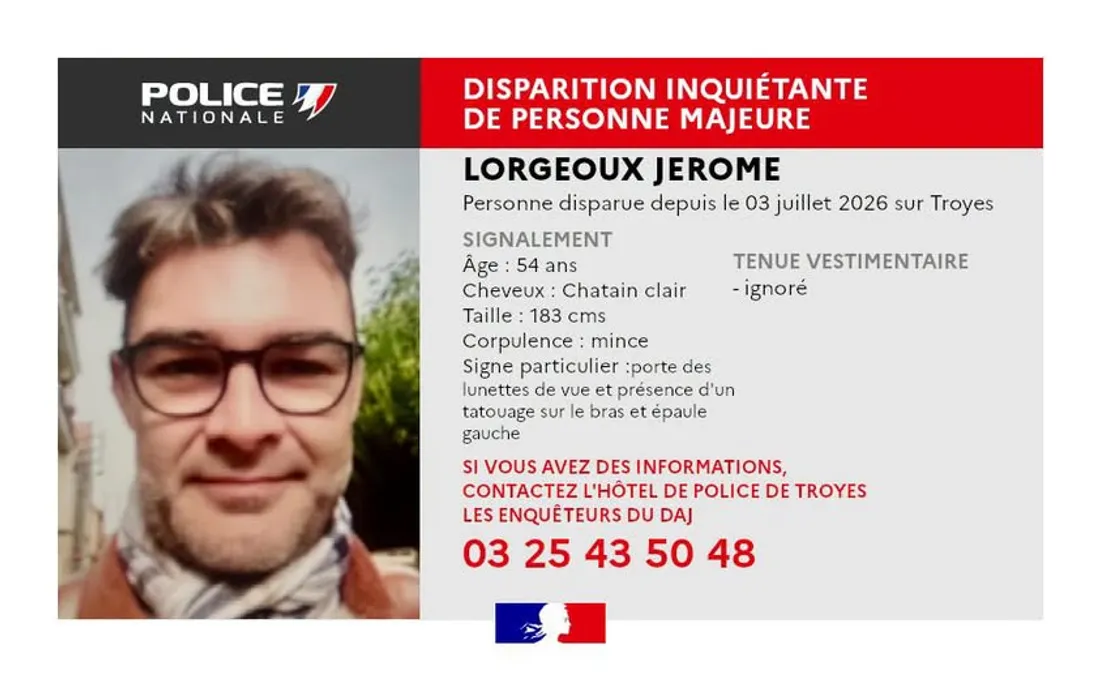 POLICE
NATIONALE

DISPARITION INQUIÉTANTE
DE PERSONNE MAJEURE

LORGEOUX JEROME

Personne disparue depuis le 03 juillet 2026 sur Troyes

SIGNALEMENT
Âge : 54 ans
Cheveux : Chatain clair
Taille : 183 cms
Corpulence : mince
Signe particulier :porte des lunettes de vue et présence d'un tatouage sur le bras et épaule gauche

TENUE VESTIMENTAIRE
- ignoré

SI VOUS AVEZ DES INFORMATIONS,
CONTACTEZ L'HÔTEL DE POLICE DE TROYES
LES ENQUÊTEURS DU DAJ

03 25 43 50 48